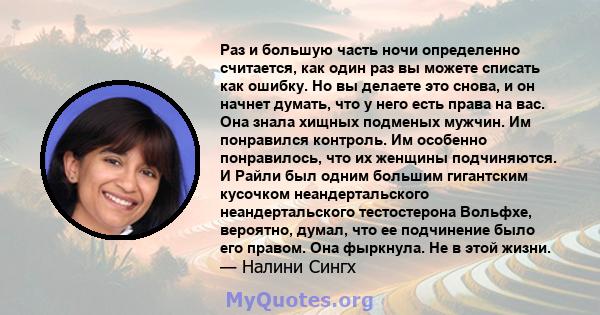 Раз и большую часть ночи определенно считается, как один раз вы можете списать как ошибку. Но вы делаете это снова, и он начнет думать, что у него есть права на вас. Она знала хищных подменых мужчин. Им понравился контроль. Им особенно понравилось, что их женщины подчиняются. И Райли был одним большим гигантским кусочком неандертальского неандертальского тестостерона Вольфхе, вероятно, думал, что ее подчинение было его правом. Она фыркнула. Не в этой жизни.
— Налини Сингх

MyQuotes.org